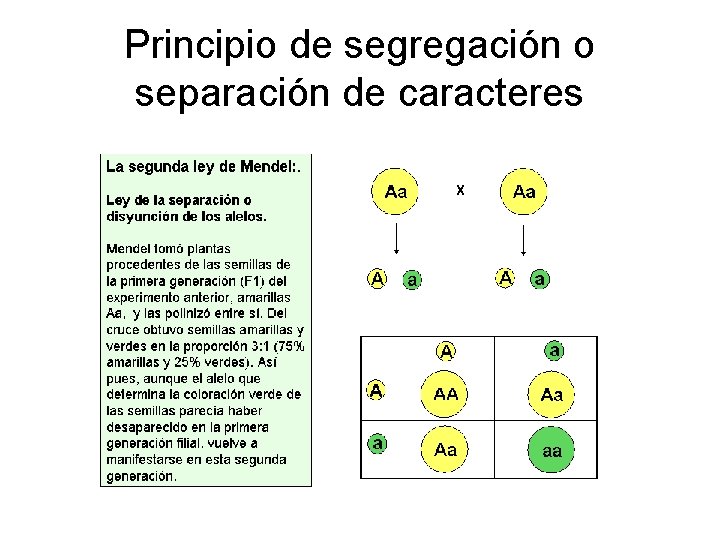 Principio de segregación o separación de caracteres

La segunda ley de Mendel:.

Ley de la separación o disyunción de los alelos.

Mendel tomó plantas procedentes de las semillas de la primera generación (F1) del experimento anterior, amarillas Aa, y las polinizó entre sí. Del cruce obtuvo semillas amarillas y verdes en la proporción 3:1 (75% amarillas y 25% verdes). Así pues, aunque el alelo que determina la coloración verde de las semillas parecía haber desaparecido en la primera generación filial, vuelve a manifestarse en esta segunda generación.

Aa x Aa

A a A a

| | A | a |
|---|---|---|
| A | AA | Aa |
| a | Aa | aa |